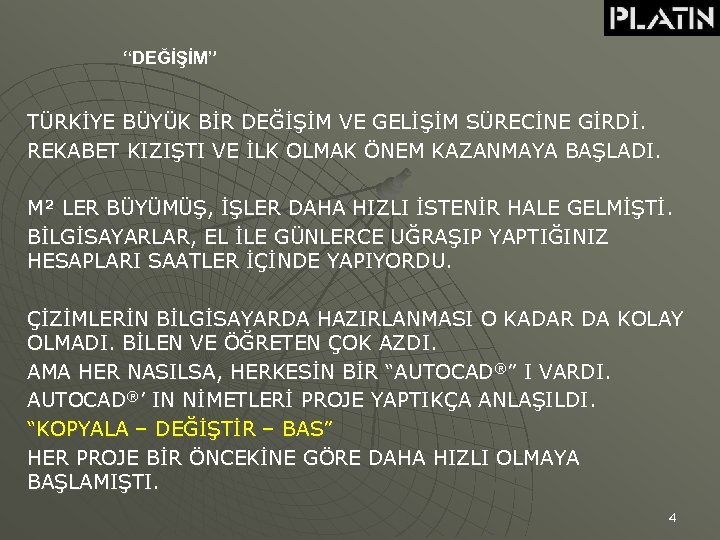 PLATIN

“DEĞİŞİM”

TÜRKİYE BÜYÜK BİR DEĞİŞİM VE GELİŞİM SÜRECİNE GİRDİ.
REKABET KIZIŞTI VE İLK OLMAK ÖNEM KAZANMAYA BAŞLADI.

M² LER BÜYÜMÜŞ, İŞLER DAHA HIZLI İSTENİR HALE GELMİŞTİ.
BİLGİSAYARLAR, EL İLE GÜNLERCE UĞRAŞIP YAPTIĞINIZ HESAPLARI SAATLER İÇİNDE YAPIYORDU.

ÇİZİMLERİN BİLGİSAYARDA HAZIRLANMASI O KADAR DA KOLAY OLMADI. BİLEN VE ÖĞRETEN ÇOK AZDI.
AMA HER NASILSA, HERKESİN BİR “AUTOCAD®” I VARDI.
AUTOCAD®’ IN NİMETLERİ PROJE YAPTIKÇA ANLAŞILDI.
“KOPYALA – DEĞİŞTİR – BAS”
HER PROJE BİR ÖNCEKİNE GÖRE DAHA HIZLI OLMAYA BAŞLAMIŞTI.

4